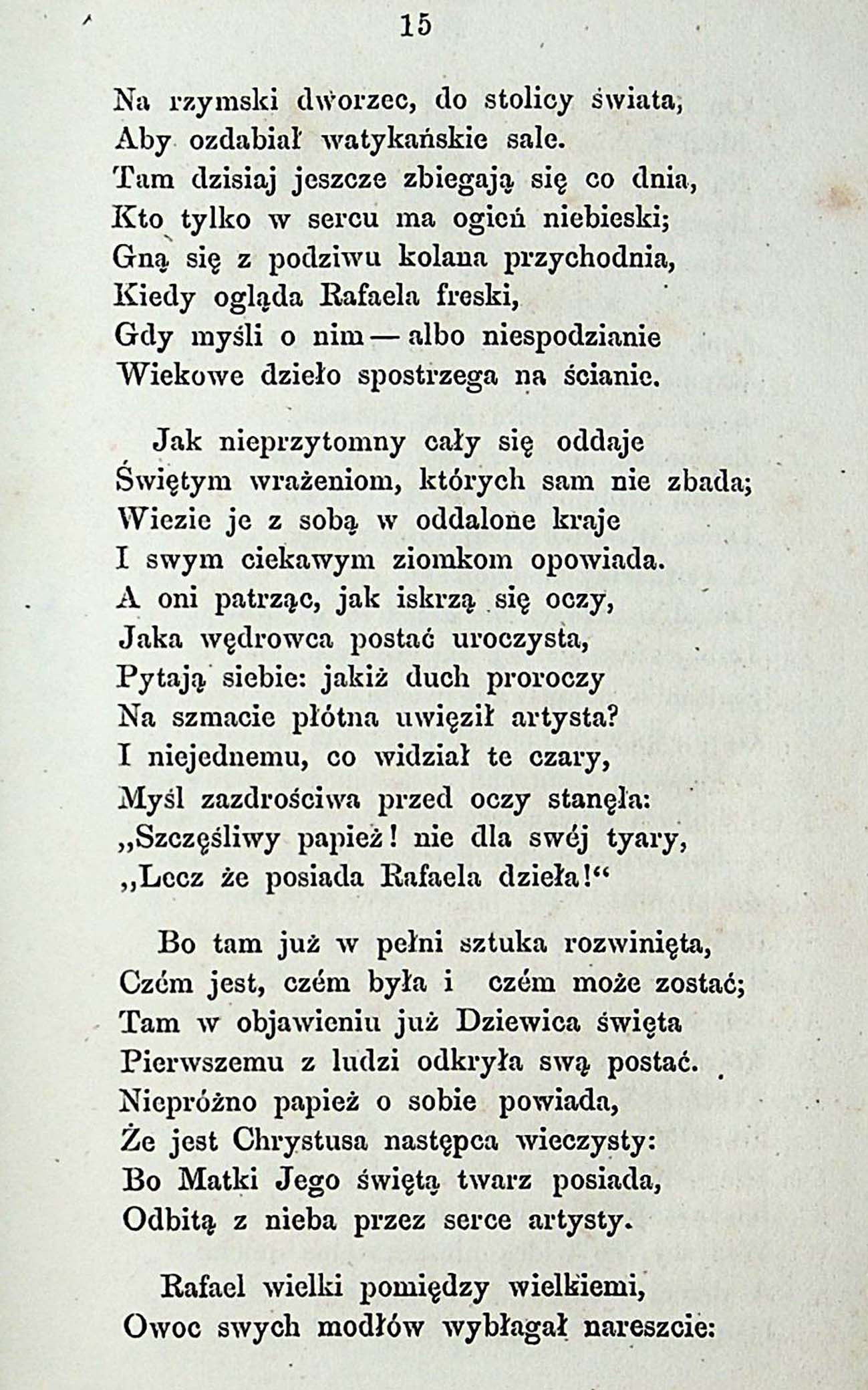 15

Na rzymski dworzec, do stolicy świata,
Aby ozdabiał watykańskie sale.
Tam dzisiaj jeszcze zbiegają się co dnia,
Kto tylko w sercu ma ogień niebieski;
Gną się z podziwu kolana przychodnia,
Kiedy ogląda Rafaela freski,
Gdy myśli o nim — albo niespodzianie
Wiekowe dzieło spostrzega na ścianie.

Jak nieprzytomny cały się oddaje
Świętym wrażeniom, których sam nie zbada;
Wiezie je z sobą w oddalone kraje
I swym ciekawym ziomkom opowiada.
A oni patrząc, jak iskrzą się oczy,
Jaka wędrowca postać uroczysta,
Pytają siebie: jakiż duch proroczy
Na szmacie płótna uwięził artysta?
I niejednemu, co widział te czary,
Myśl zazdrościwa przed oczy stanęła:
„Szczęśliwy papież! nie dla swéj tyary,
„Lecz że posiada Rafaela dzieła!“

Bo tam już w pełni sztuka rozwinięta,
Czém jest, czém była i czém może zostać;
Tam w objawieniu już Dziewica święta
Pierwszemu z ludzi odkryła swą postać.
Niepróżno papież o sobie powiada,
Że jest Chrystusa następca wieczysty:
Bo Matki Jego świętą twarz posiada,
Odbitą z nieba przez serce artysty.

Rafael wielki pomiędzy wielkiemi,
Owoc swych modłów wybłagał nareszcie: